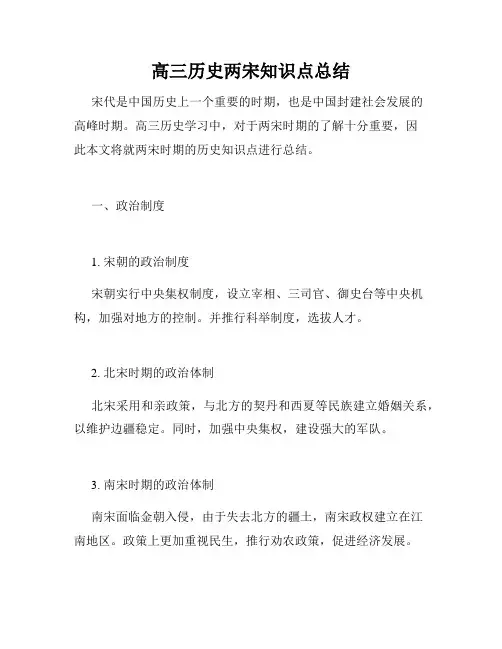 高三历史两宋知识点总结

宋代是中国历史上一个重要的时期，也是中国封建社会发展的高峰时期。高三历史学习中，对于两宋时期的了解十分重要，因此本文将就两宋时期的历史知识点进行总结。

一、政治制度

1. 宋朝的政治制度

宋朝实行中央集权制度，设立宰相、三司官、御史台等中央机构，加强对地方的控制。并推行科举制度，选拔人才。

2. 北宋时期的政治体制

北宋采用和亲政策，与北方的契丹和西夏等民族建立婚姻关系，以维护边疆稳定。同时，加强中央集权，建设强大的军队。

3. 南宋时期的政治体制

南宋面临金朝入侵，由于失去北方的疆土，南宋政权建立在江南地区。政策上更加重视民生，推行劝农政策，促进经济发展。